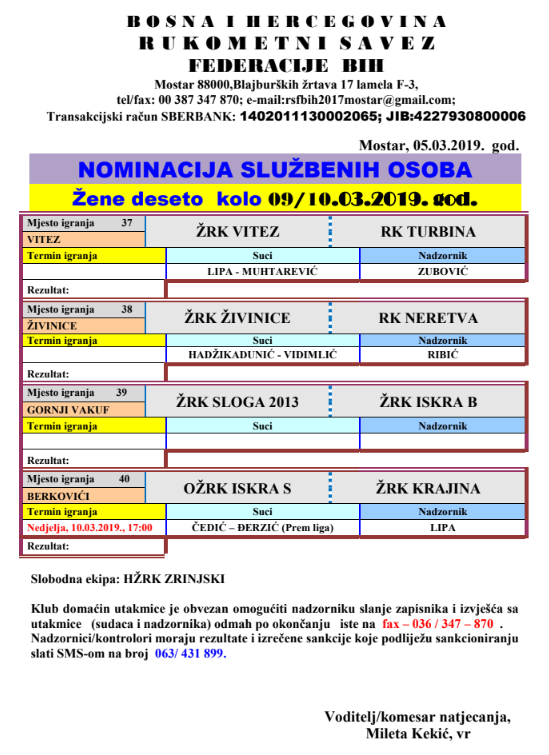 BOSNA I HERCEGOVINA
RUKOMETNI SAVEZ
FEDERACIJE BIH
Mostar 88000,Blajburških žrtava 17 lamela F-3,
tel/fax: 00 387 347 870; e-mail:rsfbih2017mostar@gmail.com;
Transakcijski račun SBERBANK: 1402011130002065; JIB:4227930800006

Mostar, 05.03.2019. god.

NOMINACIJA SLUŽBENIH OSOBA
Žene deseto kolo 09/10.03.2019. god.

| Mjesto igranja 37 VITEZ | ŽRK VITEZ | RK TURBINA |
|---|---|---|
| Termin igranja | Suci | Nadzornik |
| | LIPA - MUHTAREVIĆ | ZUBOVIĆ |
| Rezultat: | | |

| Mjesto igranja 38 ŽIVINICE | ŽRK ŽIVINICE | RK NERETVA |
|---|---|---|
| Termin igranja | Suci | Nadzornik |
| | HADŽIKADUNIĆ - VIDIMLIĆ | RIBIĆ |
| Rezultat: | | |

| Mjesto igranja 39 GORNJI VAKUF | ŽRK SLOGA 2013 | ŽRK ISKRA B |
|---|---|---|
| Termin igranja | Suci | Nadzornik |
| | | |
| Rezultat: | | |

| Mjesto igranja 40 BERKOVIĆI | OŽRK ISKRA S | ŽRK KRAJINA |
|---|---|---|
| Termin igranja | Suci | Nadzornik |
| Nedjelja, 10.03.2019., 17:00 | ČEDIĆ – ĐERZIĆ (Prem liga) | LIPA |
| Rezultat: | | |

Slobodna ekipa: HŽRK ZRINJSKI

Klub domaćin utakmice je obvezan omogućiti nadzorniku slanje zapisnika i izvješća sa utakmice (sudaca i nadzornika) odmah po okončanju iste na fax – 036 / 347 – 870 . Nadzornici/kontrolori moraju rezultate i izrečene sankcije koje podliježu sankcioniranju slati SMS-om na broj 063/ 431 899.

Voditelj/komesar natjecanja,
Mileta Kekić, vr